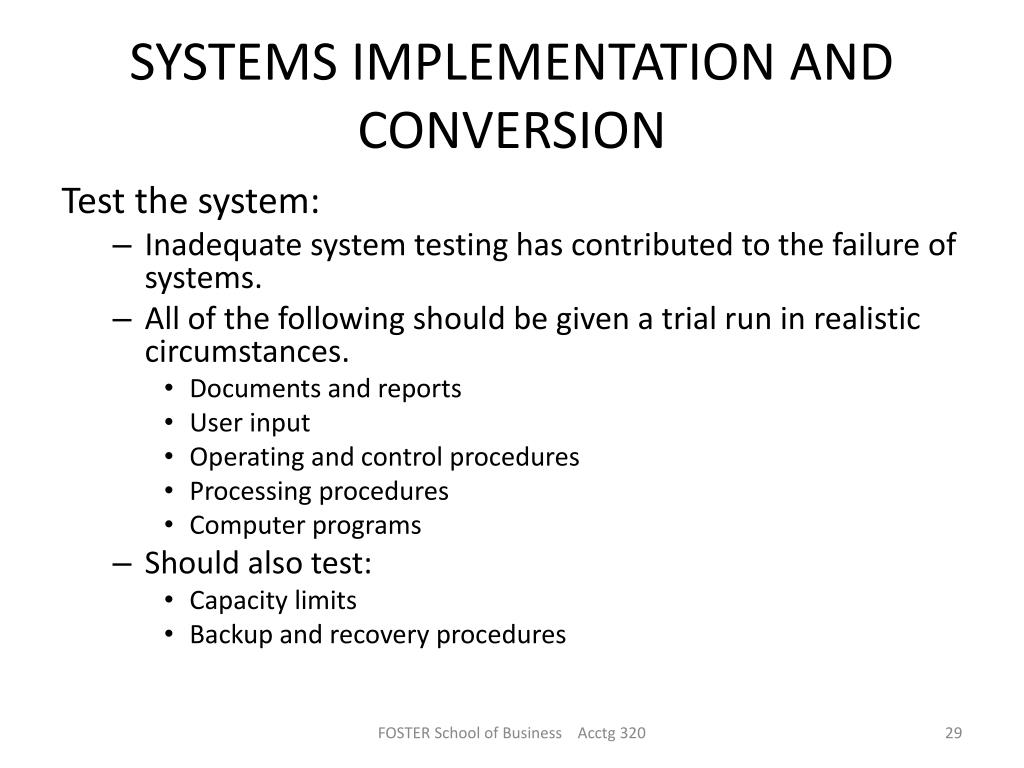 SYSTEMS IMPLEMENTATION AND CONVERSION

Test the system:

– Inadequate system testing has contributed to the failure of systems.
– All of the following should be given a trial run in realistic circumstances.
• Documents and reports
• User input
• Operating and control procedures
• Processing procedures
• Computer programs
– Should also test:
• Capacity limits
• Backup and recovery procedures

FOSTER School of Business Acctg 320

29